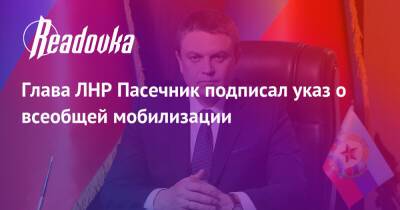 Readovka

Глава ЛНР Пасечник подписал указ о всеобщей мобилизации